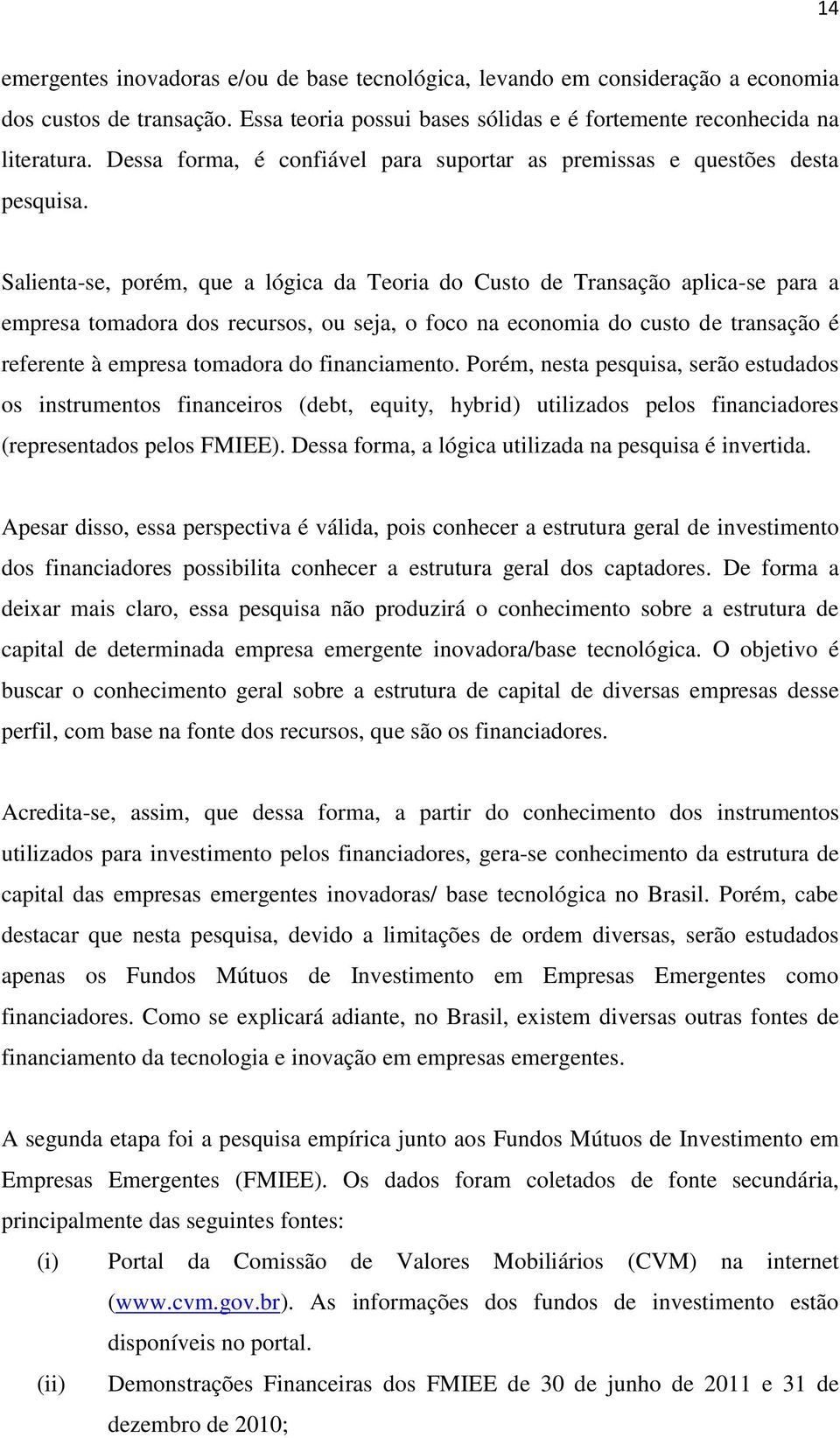 14

emergentes inovadoras e/ou de base tecnológica, levando em consideração a economia dos custos de transação. Essa teoria possui bases sólidas e é fortemente reconhecida na literatura. Dessa forma, é confiável para suportar as premissas e questões desta pesquisa.

Salienta-se, porém, que a lógica da Teoria do Custo de Transação aplica-se para a empresa tomadora dos recursos, ou seja, o foco na economia do custo de transação é referente à empresa tomadora do financiamento. Porém, nesta pesquisa, serão estudados os instrumentos financeiros (debt, equity, hybrid) utilizados pelos financiadores (representados pelos FMIEE). Dessa forma, a lógica utilizada na pesquisa é invertida.

Apesar disso, essa perspectiva é válida, pois conhecer a estrutura geral de investimento dos financiadores possibilita conhecer a estrutura geral dos captadores. De forma a deixar mais claro, essa pesquisa não produzirá o conhecimento sobre a estrutura de capital de determinada empresa emergente inovadora/base tecnológica. O objetivo é buscar o conhecimento geral sobre a estrutura de capital de diversas empresas desse perfil, com base na fonte dos recursos, que são os financiadores.

Acredita-se, assim, que dessa forma, a partir do conhecimento dos instrumentos utilizados para investimento pelos financiadores, gera-se conhecimento da estrutura de capital das empresas emergentes inovadoras/ base tecnológica no Brasil. Porém, cabe destacar que nesta pesquisa, devido a limitações de ordem diversas, serão estudados apenas os Fundos Mútuos de Investimento em Empresas Emergentes como financiadores. Como se explicará adiante, no Brasil, existem diversas outras fontes de financiamento da tecnologia e inovação em empresas emergentes.

A segunda etapa foi a pesquisa empírica junto aos Fundos Mútuos de Investimento em Empresas Emergentes (FMIEE). Os dados foram coletados de fonte secundária, principalmente das seguintes fontes:

(i) Portal da Comissão de Valores Mobiliários (CVM) na internet (www.cvm.gov.br). As informações dos fundos de investimento estão disponíveis no portal.

(ii) Demonstrações Financeiras dos FMIEE de 30 de junho de 2011 e 31 de dezembro de 2010;